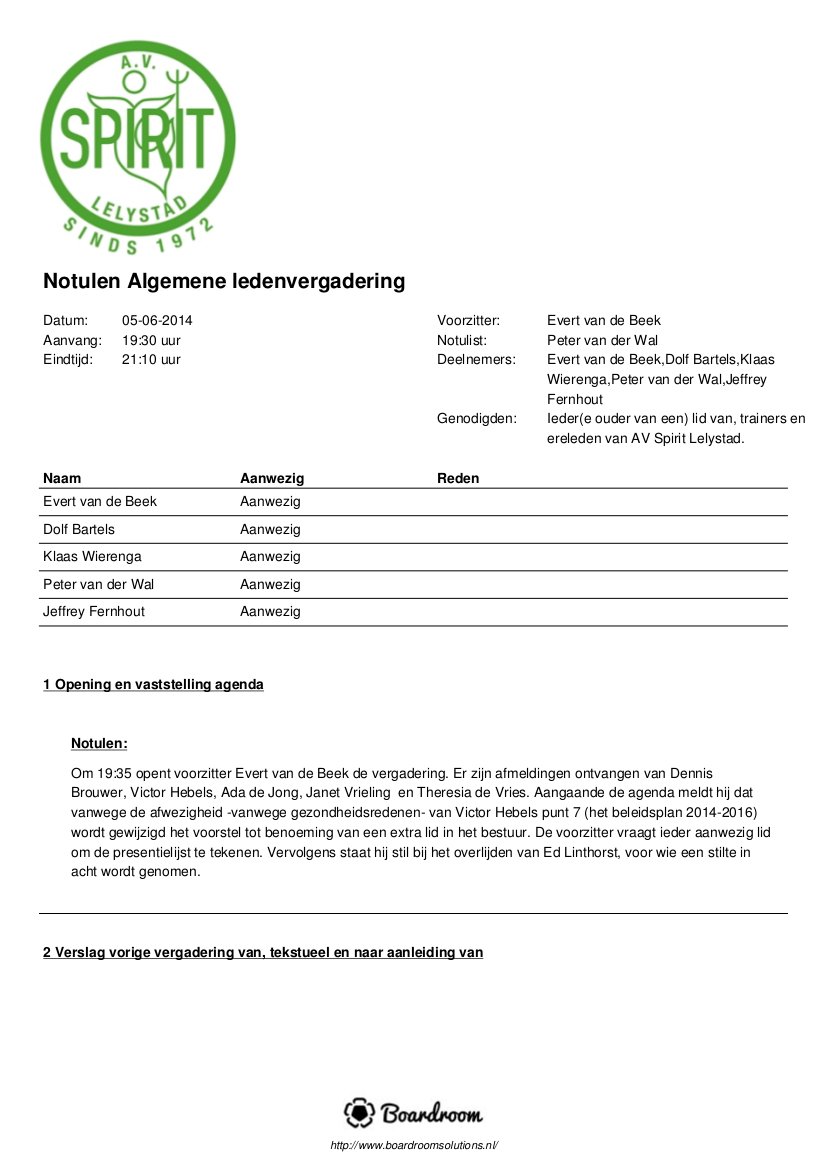 A.V.
SPIRIT
LELYSTAD
SINDS 1972

Notulen Algemene ledenvergadering

Datum: 05-06-2014
Aanvang: 19:30 uur
Eindtijd: 21:10 uur

Voorzitter: Evert van de Beek
Notulist: Peter van der Wal
Deelnemers: Evert van de Beek,Dolf Bartels,Klaas Wierenga,Peter van der Wal,Jeffrey Fernhout
Genodigden: Ieder(e ouder van een) lid van, trainers en ereleden van AV Spirit Lelystad.

| Naam | Aanwezig | Reden |
|---|---|---|
| Evert van de Beek | Aanwezig | |
| Dolf Bartels | Aanwezig | |
| Klaas Wierenga | Aanwezig | |
| Peter van der Wal | Aanwezig | |
| Jeffrey Fernhout | Aanwezig | |

1 Opening en vaststelling agenda

Notulen:

Om 19:35 opent voorzitter Evert van de Beek de vergadering. Er zijn afmeldingen ontvangen van Dennis Brouwer, Victor Hebels, Ada de Jong, Janet Vrieling en Theresia de Vries. Aangaande de agenda meldt hij dat vanwege de afwezigheid -vanwege gezondheidsredenen- van Victor Hebels punt 7 (het beleidsplan 2014-2016) wordt gewijzigd het voorstel tot benoeming van een extra lid in het bestuur. De voorzitter vraagt ieder aanwezig lid om de presentielijst te tekenen. Vervolgens staat hij stil bij het overlijden van Ed Linthorst, voor wie een stilte in acht wordt genomen.

2 Verslag vorige vergadering van, tekstueel en naar aanleiding van

Boardroom
http://www.boardroomsolutions.nl/